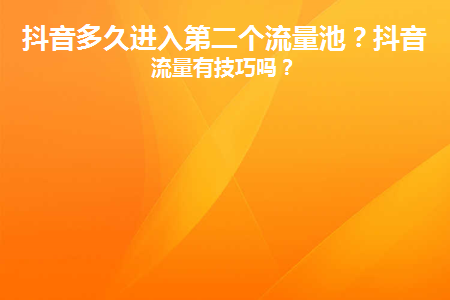 抖音多久进入第二个流量池？抖音流量有技巧吗？